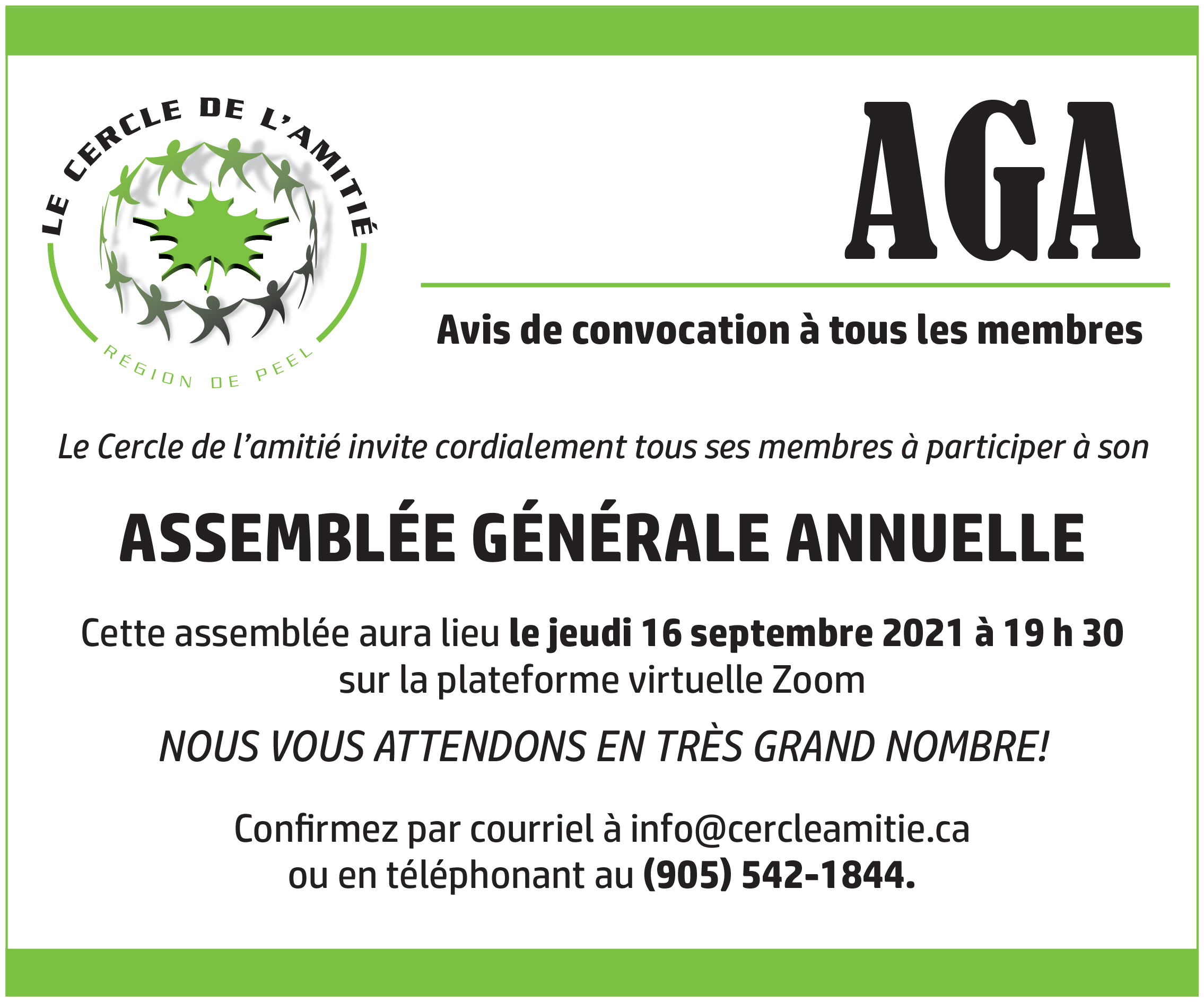 LE CERCLE DE L'AMITIÉ
RÉGION DE PEEL

AGA

Avis de convocation à tous les membres

Le Cercle de l'amitié invite cordialement tous ses membres à participer à son

ASSEMBLÉE GÉNÉRALE ANNUELLE

Cette assemblée aura lieu le jeudi 16 septembre 2021 à 19 h 30 sur la plateforme virtuelle Zoom

NOUS VOUS ATTENDONS EN TRÈS GRAND NOMBRE!

Confirmez par courriel à info@cercleamitie.ca ou en téléphonant au (905) 542-1844.